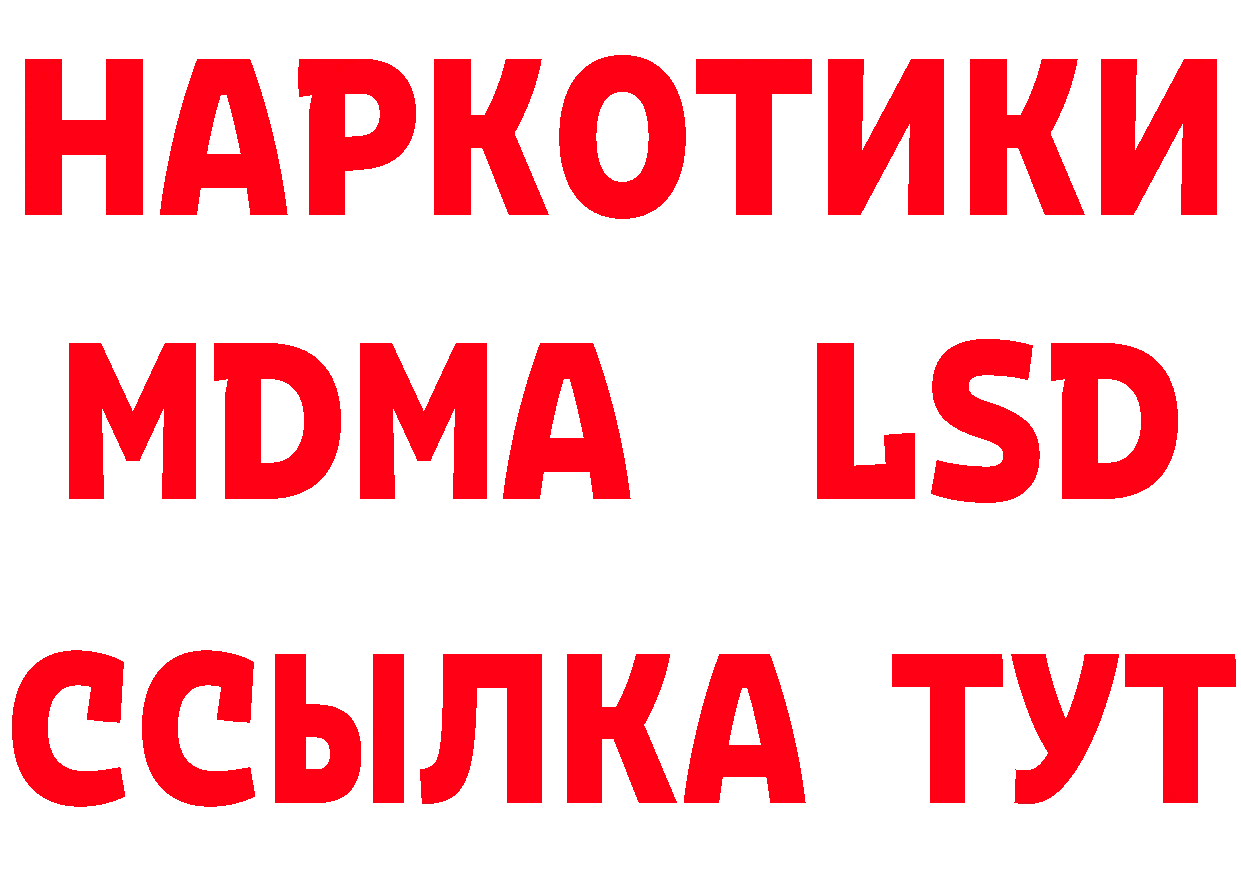 НАРКОТИКИ
MDMA LSD
ССЫЛКА ТУТ